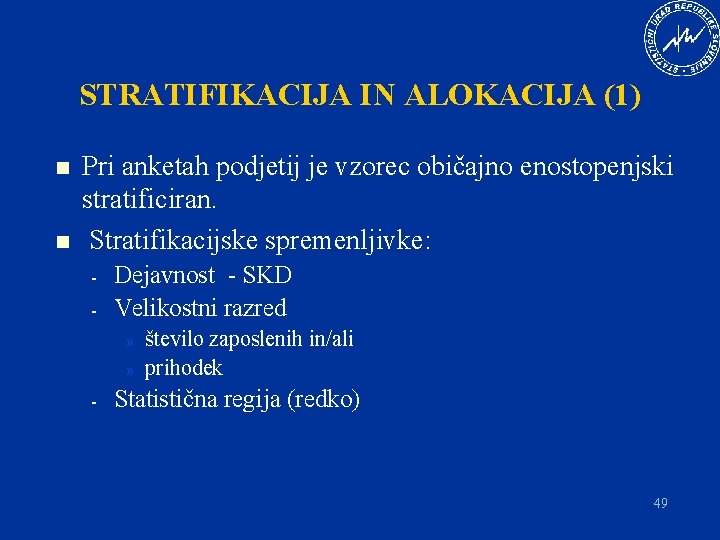 STATISTIČNI URAD REPUBLIKE SLOVENIJE

STRATIFIKACIJA IN ALOKACIJA (1)

■ Pri anketah podjetij je vzorec običajno enostopenjski stratificiran.

■ Stratifikacijske spremenljivke:
- Dejavnost - SKD
- Velikostni razred
» število zaposlenih in/ali
» prihodek
- Statistična regija (redko)

49